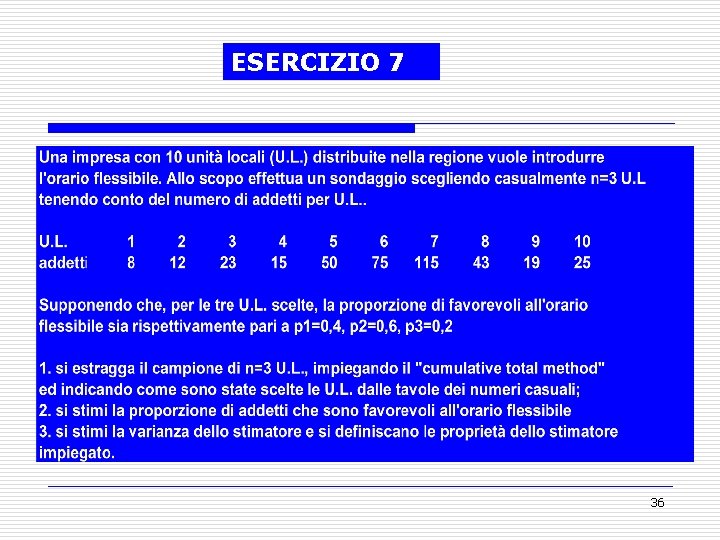 ESERCIZIO 7

Una impresa con 10 unità locali (U.L.) distribuite nella regione vuole introdurre l'orario flessibile. Allo scopo effettua un sondaggio scegliendo casualmente n=3 U.L tenendo conto del numero di addetti per U.L..

| U.L. | 1 | 2 | 3 | 4 | 5 | 6 | 7 | 8 | 9 | 10 |
|---|---|---|---|---|---|---|---|---|---|---|
| addetti | 8 | 12 | 23 | 15 | 50 | 75 | 115 | 43 | 19 | 25 |

Supponendo che, per le tre U.L. scelte, la proporzione di favorevoli all'orario flessibile sia rispettivamente pari a p1=0,4, p2=0,6, p3=0,2

1. si estragga il campione di n=3 U.L., impiegando il "cumulative total method" ed indicando come sono state scelte le U.L. dalle tavole dei numeri casuali;
2. si stimi la proporzione di addetti che sono favorevoli all'orario flessibile
3. si stimi la varianza dello stimatore e si definiscano le proprietà dello stimatore impiegato.

36